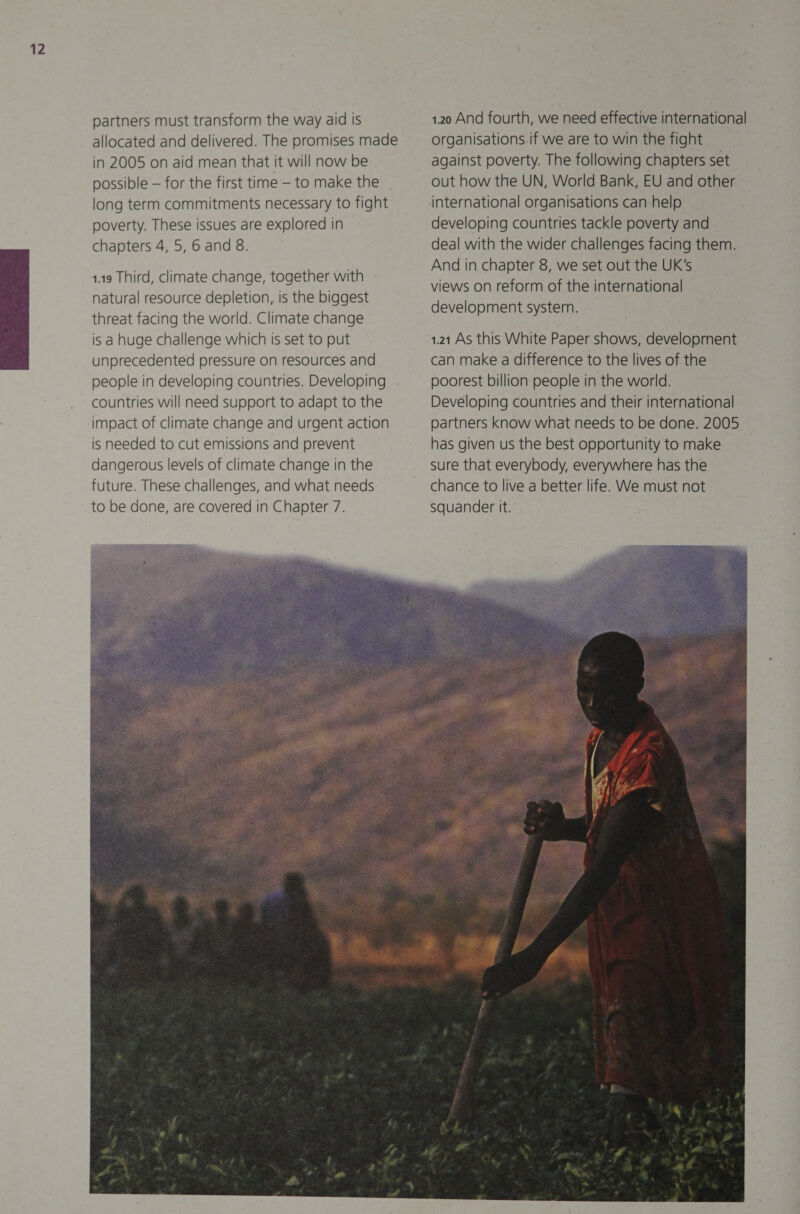 12

partners must transform the way aid is allocated and delivered. The promises made in 2005 on aid mean that it will now be possible – for the first time – to make the long term commitments necessary to fight poverty. These issues are explored in chapters 4, 5, 6 and 8.

1.19 Third, climate change, together with natural resource depletion, is the biggest threat facing the world. Climate change is a huge challenge which is set to put unprecedented pressure on resources and people in developing countries. Developing countries will need support to adapt to the impact of climate change and urgent action is needed to cut emissions and prevent dangerous levels of climate change in the future. These challenges, and what needs to be done, are covered in Chapter 7.

1.20 And fourth, we need effective international organisations if we are to win the fight against poverty. The following chapters set out how the UN, World Bank, EU and other international organisations can help developing countries tackle poverty and deal with the wider challenges facing them. And in chapter 8, we set out the UK's views on reform of the international development system.

1.21 As this White Paper shows, development can make a difference to the lives of the poorest billion people in the world. Developing countries and their international partners know what needs to be done. 2005 has given us the best opportunity to make sure that everybody, everywhere has the chance to live a better life. We must not squander it.